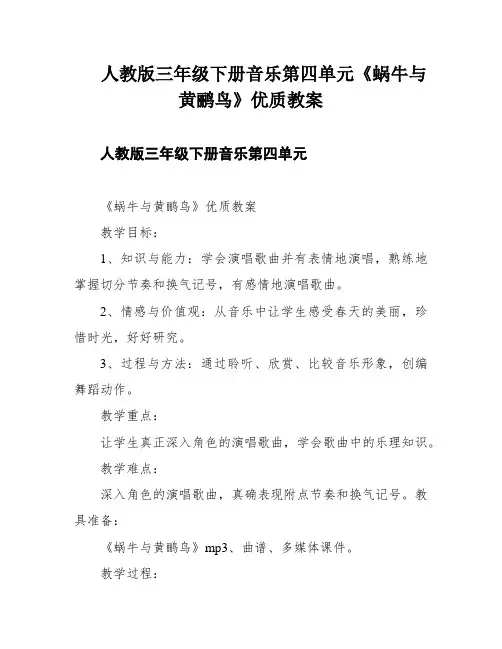 人教版三年级下册音乐第四单元《蜗牛与黄鹂鸟》优质教案

人教版三年级下册音乐第四单元

《蜗牛与黄鹂鸟》优质教案

教学目标：

1、知识与能力：学会演唱歌曲并有表情地演唱，熟练地掌握切分节奏和换气记号，有感情地演唱歌曲。

2、情感与价值观：从音乐中让学生感受春天的美丽，珍惜时光，好好研究。

3、过程与方法：通过聆听、欣赏、比较音乐形象，创编舞蹈动作。

教学重点：

让学生真正深入角色的演唱歌曲，学会歌曲中的乐理知识。

教学难点：

深入角色的演唱歌曲，真确表现附点节奏和换气记号。教具准备：

《蜗牛与黄鹂鸟》mp3、曲谱、多媒体课件。

教学过程：